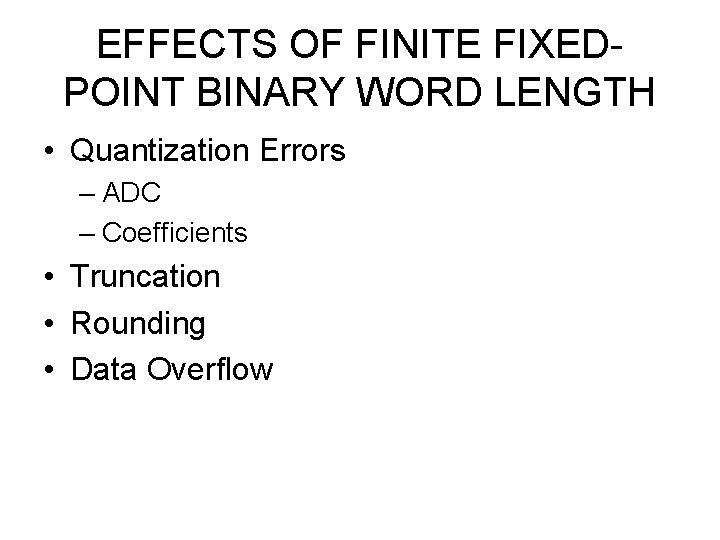 EFFECTS OF FINITE FIXED-POINT BINARY WORD LENGTH

• Quantization Errors
– ADC
– Coefficients
• Truncation
• Rounding
• Data Overflow